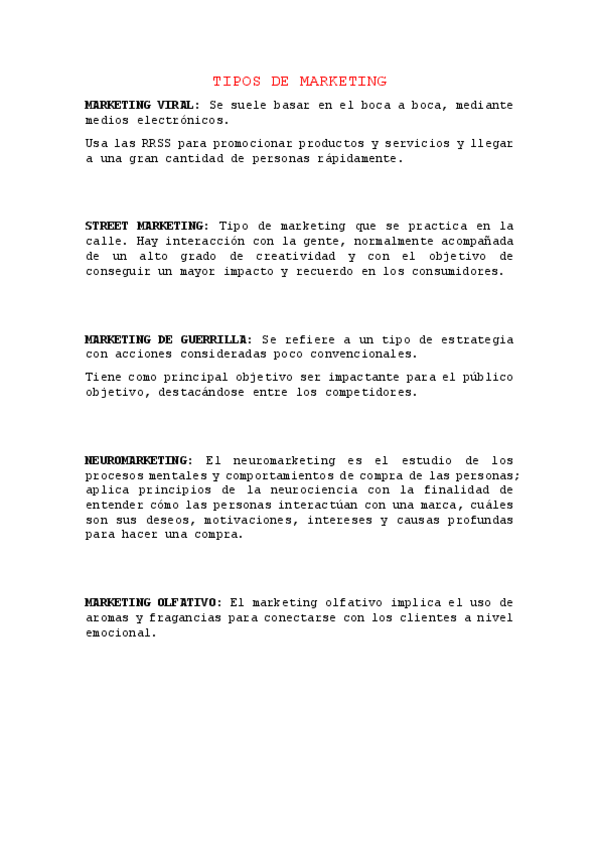 TIPOS DE MARKETING

MARKETING VIRAL: Se suele basar en el boca a boca, mediante medios electrónicos.

Usa las RRSS para promocionar productos y servicios y llegar a una gran cantidad de personas rápidamente.

STREET MARKETING: Tipo de marketing que se practica en la calle. Hay interacción con la gente, normalmente acompañada de un alto grado de creatividad y con el objetivo de conseguir un mayor impacto y recuerdo en los consumidores.

MARKETING DE GUERRILLA: Se refiere a un tipo de estrategia con acciones consideradas poco convencionales.

Tiene como principal objetivo ser impactante para el público objetivo, destacándose entre los competidores.

NEUROMARKETING: El neuromarketing es el estudio de los procesos mentales y comportamientos de compra de las personas; aplica principios de la neurociencia con la finalidad de entender cómo las personas interactúan con una marca, cuáles son sus deseos, motivaciones, intereses y causas profundas para hacer una compra.

MARKETING OLFATIVO: El marketing olfativo implica el uso de aromas y fragancias para conectarse con los clientes a nivel emocional.